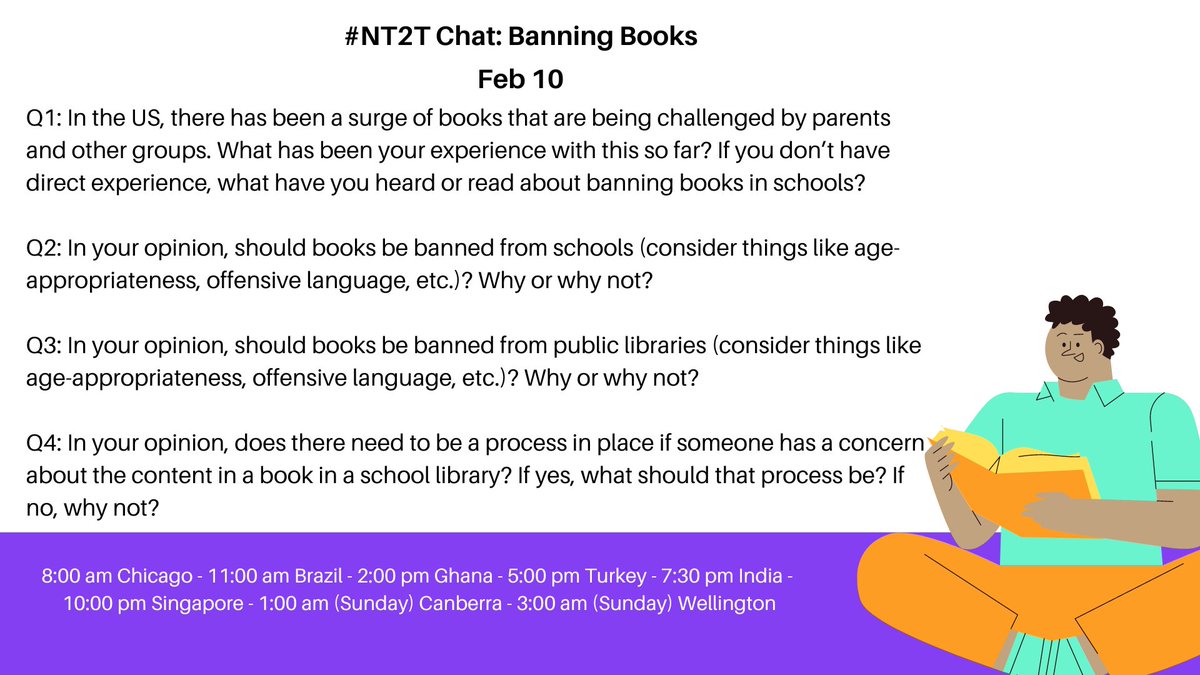 #NT2T Chat: Banning Books

Feb 10

Q1: In the US, there has been a surge of books that are being challenged by parents and other groups. What has been your experience with this so far? If you don't have direct experience, what have you heard or read about banning books in schools?

Q2: In your opinion, should books be banned from schools (consider things like age-appropriateness, offensive language, etc.)? Why or why not?

Q3: In your opinion, should books be banned from public libraries (consider things like age-appropriateness, offensive language, etc.)? Why or why not?

Q4: In your opinion, does there need to be a process in place if someone has a concern about the content in a book in a school library? If yes, what should that process be? If no, why not?

8:00 am Chicago - 11:00 am Brazil - 2:00 pm Ghana - 5:00 pm Turkey - 7:30 pm India - 10:00 pm Singapore - 1:00 am (Sunday) Canberra - 3:00 am (Sunday) Wellington